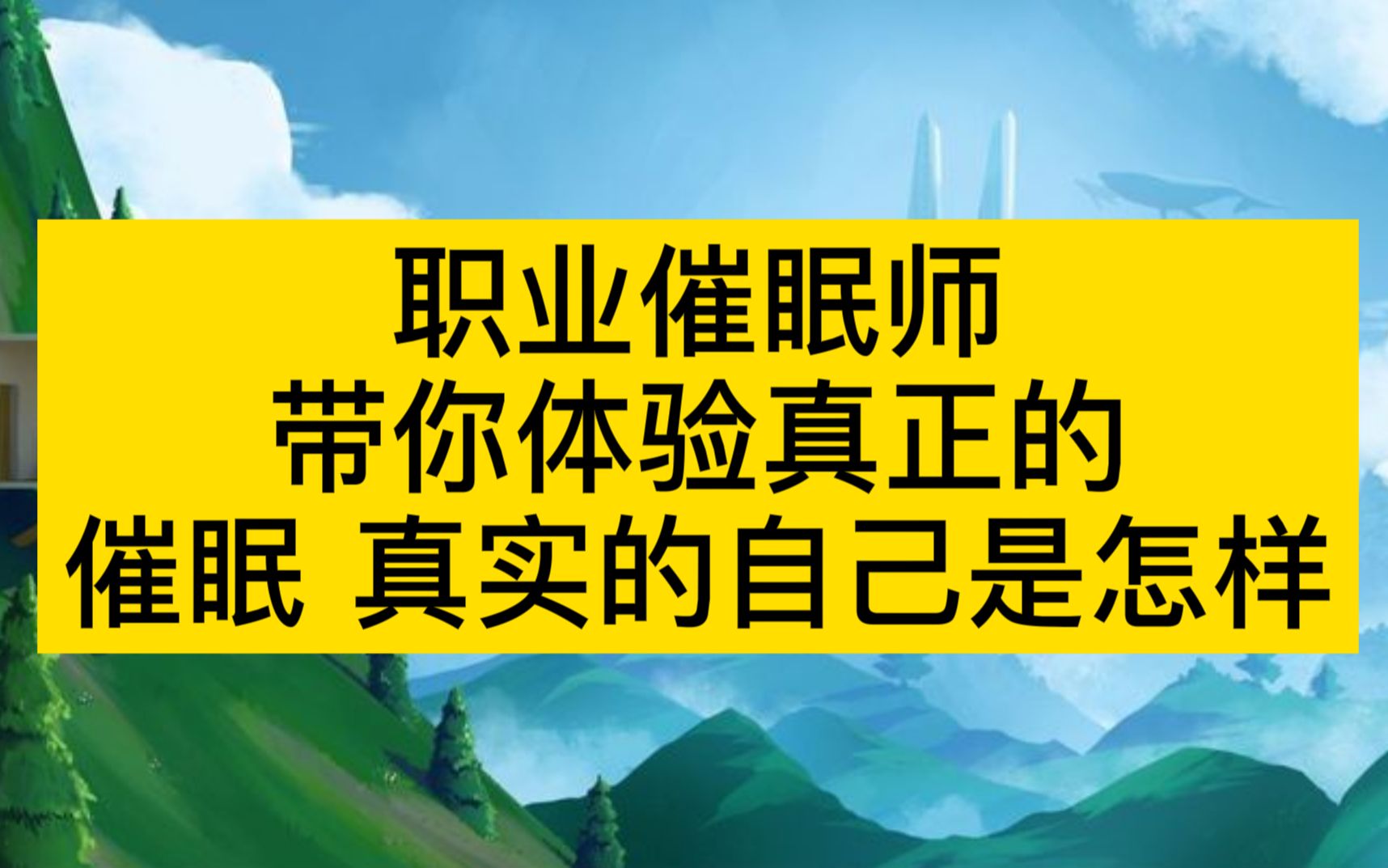 职业催眠师
带你体验真正的
催眠 真实的自己是怎样